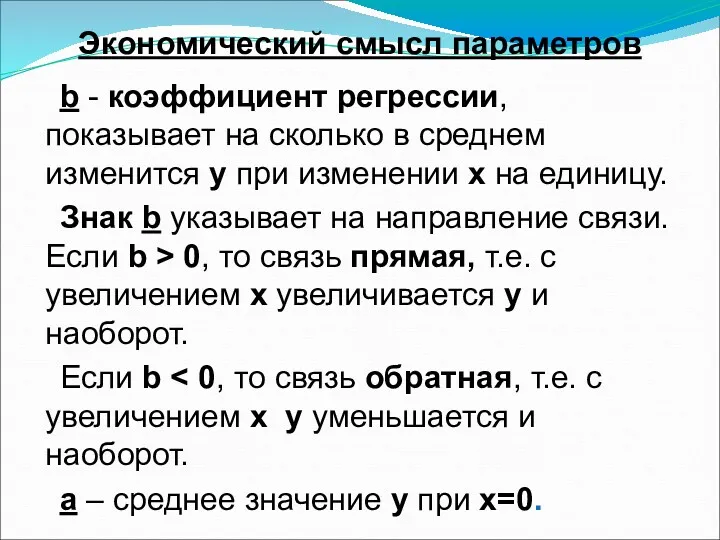 Экономический смысл параметров

b - коэффициент регрессии, показывает на сколько в среднем изменится y при изменении x на единицу.

Знак b указывает на направление связи. Если b > 0, то связь прямая, т.е. с увеличением x увеличивается y и наоборот.

Если b < 0, то связь обратная, т.е. с увеличением x y уменьшается и наоборот.

a – среднее значение y при x=0.